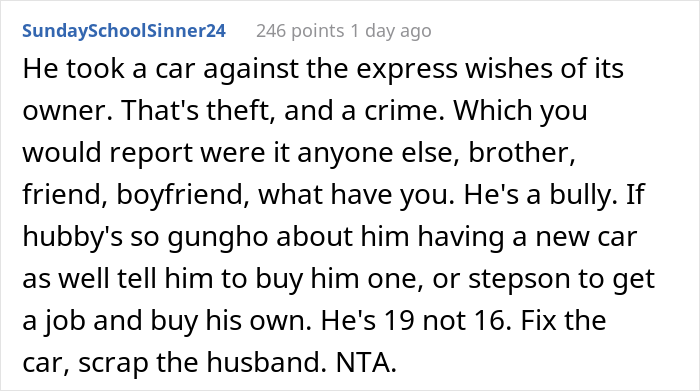 SundaySchoolSinner24 246 points 1 day ago

He took a car against the express wishes of its owner. That's theft, and a crime. Which you would report were it anyone else, brother, friend, boyfriend, what have you. He's a bully. If hubby's so gungho about him having a new car as well tell him to buy him one, or stepson to get a job and buy his own. He's 19 not 16. Fix the car, scrap the husband. NTA.